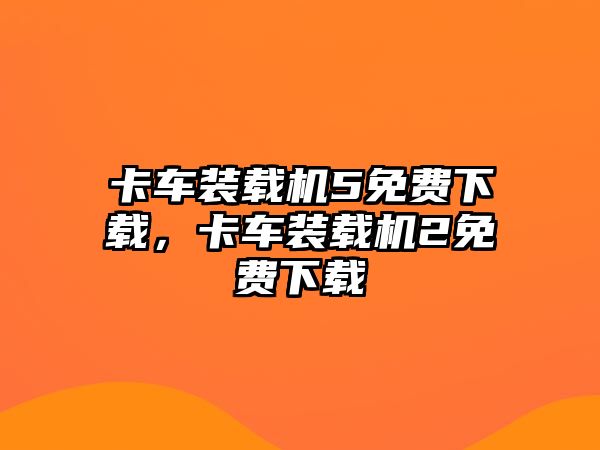 卡车装载机5免费下载，卡车装载机2免费下载